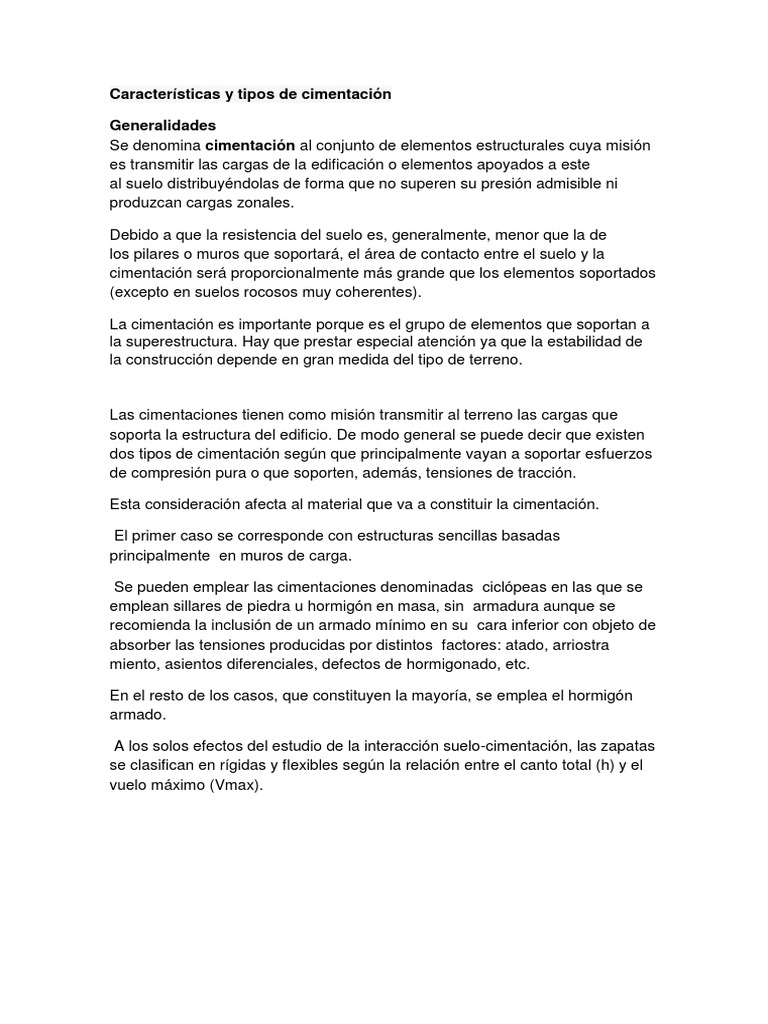 Características y tipos de cimentación

Generalidades
Se denomina cimentación al conjunto de elementos estructurales cuya misión es transmitir las cargas de la edificación o elementos apoyados a este al suelo distribuyéndolas de forma que no superen su presión admisible ni produzcan cargas zonales.

Debido a que la resistencia del suelo es, generalmente, menor que la de los pilares o muros que soportará, el área de contacto entre el suelo y la cimentación será proporcionalmente más grande que los elementos soportados (excepto en suelos rocosos muy coherentes).

La cimentación es importante porque es el grupo de elementos que soportan a la superestructura. Hay que prestar especial atención ya que la estabilidad de la construcción depende en gran medida del tipo de terreno.

Las cimentaciones tienen como misión transmitir al terreno las cargas que soporta la estructura del edificio. De modo general se puede decir que existen dos tipos de cimentación según que principalmente vayan a soportar esfuerzos de compresión pura o que soporten, además, tensiones de tracción.

Esta consideración afecta al material que va a constituir la cimentación.

El primer caso se corresponde con estructuras sencillas basadas principalmente en muros de carga.

Se pueden emplear las cimentaciones denominadas ciclópeas en las que se emplean sillares de piedra u hormigón en masa, sin armadura aunque se recomienda la inclusión de un armado mínimo en su cara inferior con objeto de absorber las tensiones producidas por distintos factores: atado, arriostra miento, asientos diferenciales, defectos de hormigonado, etc.

En el resto de los casos, que constituyen la mayoría, se emplea el hormigón armado.

A los solos efectos del estudio de la interacción suelo-cimentación, las zapatas se clasifican en rígidas y flexibles según la relación entre el canto total (h) y el vuelo máximo (Vmax).